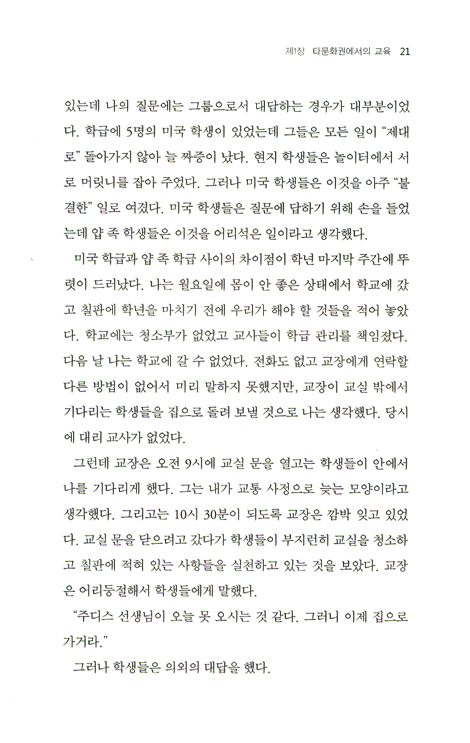 제1장 타문화권에서의 교육 21

있는데 나의 질문에는 그룹으로서 대답하는 경우가 대부분이었다. 학급에 5명의 미국 학생이 있었는데 그들은 모든 일이 "제대로" 돌아가지 않아 늘 짜증이 났다. 현지 학생들은 놀이터에서 서로 머릿니를 잡아 주었다. 그러나 미국 학생들은 이것을 아주 "불결한" 일로 여겼다. 미국 학생들은 질문에 답하기 위해 손을 들었는데 얍 족 학생들은 이것을 어리석은 일이라고 생각했다.

미국 학급과 얍 족 학급 사이의 차이점이 학년 마지막 주간에 뚜렷이 드러났다. 나는 월요일에 몸이 안 좋은 상태에서 학교에 갔고 칠판에 학년을 마치기 전에 우리가 해야 할 것들을 적어 놓았다. 학교에는 청소부가 없었고 교사들이 학급 관리를 책임졌다. 다음 날 나는 학교에 갈 수 없었다. 전화도 없고 교장에게 연락할 다른 방법이 없어서 미리 말하지 못했지만, 교장이 교실 밖에서 기다리는 학생들을 집으로 돌려 보낼 것으로 나는 생각했다. 당시에 대리 교사가 없었다.

그런데 교장은 오전 9시에 교실 문을 열고는 학생들이 안에서 나를 기다리게 했다. 그는 내가 교통 사정으로 늦는 모양이라고 생각했다. 그리고는 10시 30분이 되도록 교장은 깜박 잊고 있었다. 교실 문을 닫으려고 갔다가 학생들이 부지런히 교실을 청소하고 칠판에 적혀 있는 사항들을 실천하고 있는 것을 보았다. 교장은 어리둥절해서 학생들에게 말했다.

"주디스 선생님이 오늘 못 오시는 것 같다. 그러니 이제 집으로 가거라."

그러나 학생들은 의외의 대답을 했다.